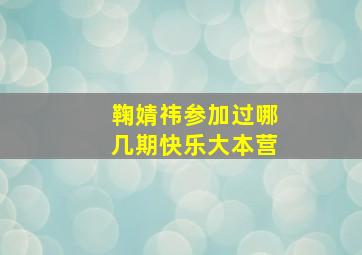 鞠婧祎参加过哪几期快乐大本营